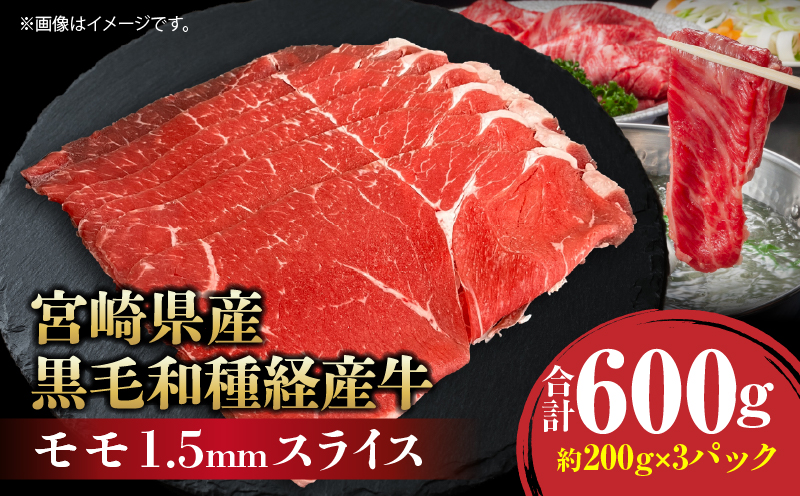 ※画像はイメージです。

宮崎県産
黒毛和種経産牛

モモ1.5mmスライス

合計600g
約200g×3パック